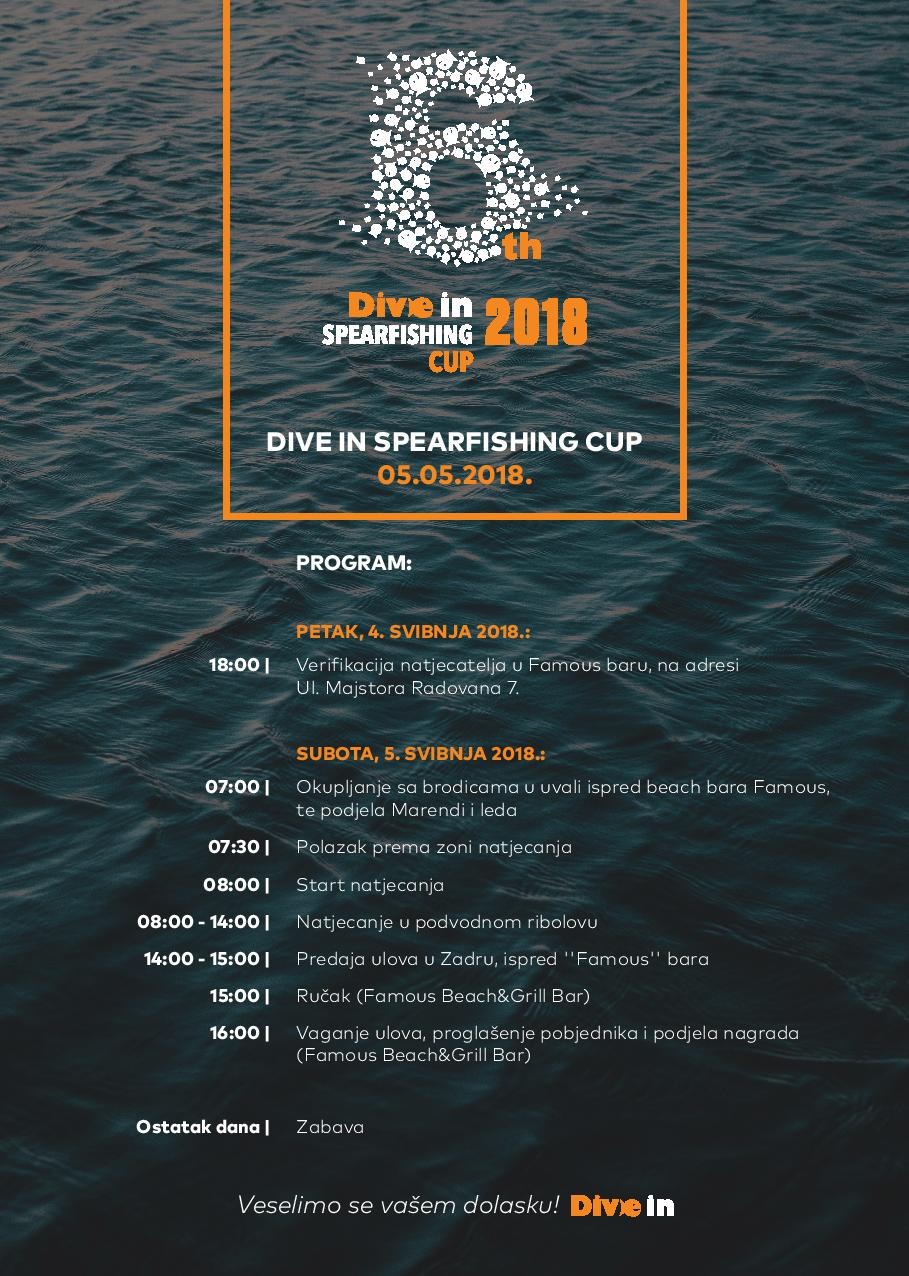 6th

Dive in SPEARFISHING CUP 2018

DIVE IN SPEARFISHING CUP
05.05.2018.

PROGRAM:

PETAK, 4. SVIBNJA 2018.:

18:00 | Verifikacija natjecatelja u Famous baru, na adresi Ul. Majstora Radovana 7.

SUBOTA, 5. SVIBNJA 2018.:

07:00 | Okupljanje sa brodicama u uvali ispred beach bara Famous, te podjela Marendi i leda

07:30 | Polazak prema zoni natjecanja

08:00 | Start natjecanja

08:00 - 14:00 | Natjecanje u podvodnom ribolovu

14:00 - 15:00 | Predaja ulova u Zadru, ispred ''Famous'' bara

15:00 | Ručak (Famous Beach&Grill Bar)

16:00 | Vaganje ulova, proglašenje pobjednika i podjela nagrada (Famous Beach&Grill Bar)

Ostatak dana | Zabava

Veselimo se vašem dolasku! Dive in